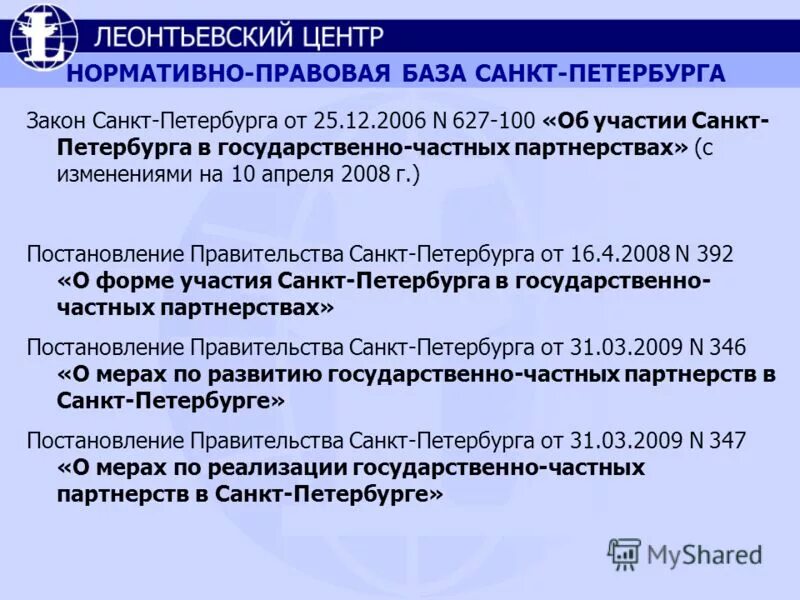 ЛЕОНТЬЕВСКИЙ ЦЕНТР

НОРМАТИВНО-ПРАВОВАЯ БАЗА САНКТ-ПЕТЕРБУРГА

Закон Санкт-Петербурга от 25.12.2006 N 627-100 «Об участии Санкт-Петербурга в государственно-частных партнерствах» (с изменениями на 10 апреля 2008 г.)

Постановление Правительства Санкт-Петербурга от 16.4.2008 N 392 «О форме участия Санкт-Петербурга в государственно-частных партнерствах»

Постановление Правительства Санкт-Петербурга от 31.03.2009 N 346 «О мерах по развитию государственно-частных партнерств в Санкт-Петербурге»

Постановление Правительства Санкт-Петербурга от 31.03.2009 N 347 «О мерах по реализации государственно-частных партнерств в Санкт-Петербурге»

MyShared